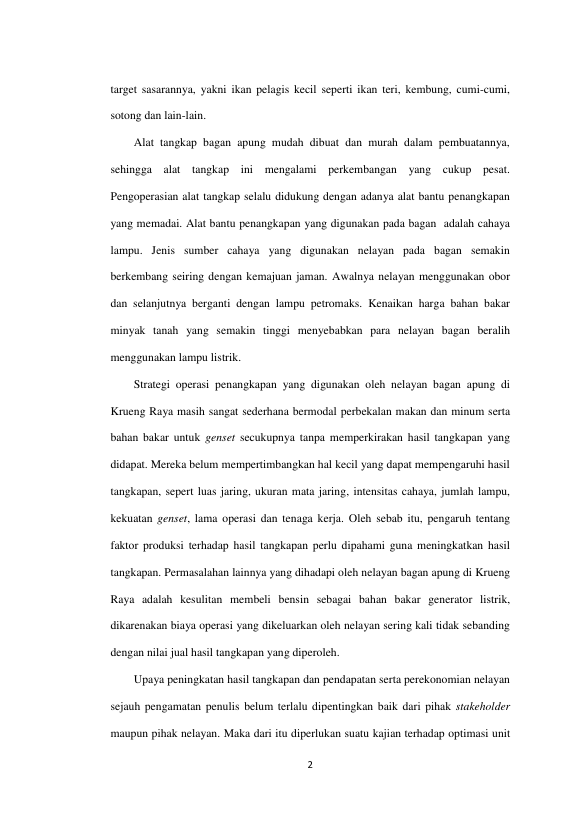 target sasarannya, yakni ikan pelagis kecil seperti ikan teri, kembung, cumi-cumi, sotong dan lain-lain.

Alat tangkap bagan apung mudah dibuat dan murah dalam pembuatannya, sehingga alat tangkap ini mengalami perkembangan yang cukup pesat. Pengoperasian alat tangkap selalu didukung dengan adanya alat bantu penangkapan yang memadai. Alat bantu penangkapan yang digunakan pada bagan adalah cahaya lampu. Jenis sumber cahaya yang digunakan nelayan pada bagan semakin berkembang seiring dengan kemajuan jaman. Awalnya nelayan menggunakan obor dan selanjutnya berganti dengan lampu petromaks. Kenaikan harga bahan bakar minyak tanah yang semakin tinggi menyebabkan para nelayan bagan beralih menggunakan lampu listrik.

Strategi operasi penangkapan yang digunakan oleh nelayan bagan apung di Krueng Raya masih sangat sederhana bermodal perbekalan makan dan minum serta bahan bakar untuk genset secukupnya tanpa memperkirakan hasil tangkapan yang didapat. Mereka belum mempertimbangkan hal kecil yang dapat mempengaruhi hasil tangkapan, sepert luas jaring, ukuran mata jaring, intensitas cahaya, jumlah lampu, kekuatan genset, lama operasi dan tenaga kerja. Oleh sebab itu, pengaruh tentang faktor produksi terhadap hasil tangkapan perlu dipahami guna meningkatkan hasil tangkapan. Permasalahan lainnya yang dihadapi oleh nelayan bagan apung di Krueng Raya adalah kesulitan membeli bensin sebagai bahan bakar generator listrik, dikarenakan biaya operasi yang dikeluarkan oleh nelayan sering kali tidak sebanding dengan nilai jual hasil tangkapan yang diperoleh.

Upaya peningkatan hasil tangkapan dan pendapatan serta perekonomian nelayan sejauh pengamatan penulis belum terlalu dipentingkan baik dari pihak stakeholder maupun pihak nelayan. Maka dari itu diperlukan suatu kajian terhadap optimasi unit

2